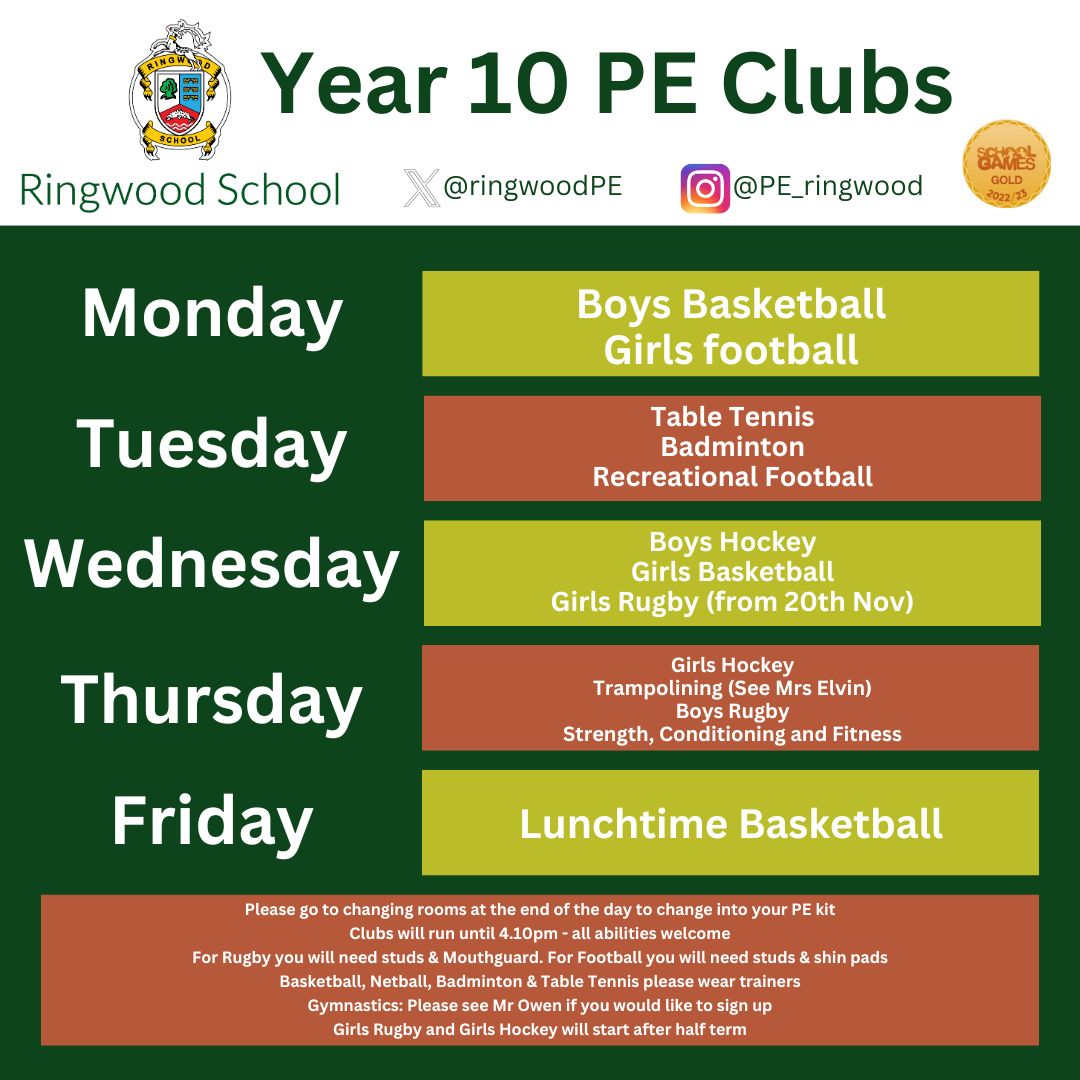 RINGWOOD SCHOOL

Year 10 PE Clubs

Ringwood School

@ringwoodPE

@PE_ringwood

SCHOOL GAMES GOLD 2022/23

Monday
Boys Basketball
Girls football

Tuesday
Table Tennis
Badminton
Recreational Football

Wednesday
Boys Hockey
Girls Basketball
Girls Rugby (from 20th Nov)

Thursday
Girls Hockey
Trampolining (See Mrs Elvin)
Boys Rugby
Strength, Conditioning and Fitness

Friday
Lunchtime Basketball

Please go to changing rooms at the end of the day to change into your PE kit
Clubs will run until 4.10pm - all abilities welcome
For Rugby you will need studs & Mouthguard. For Football you will need studs & shin pads
Basketball, Netball, Badminton & Table Tennis please wear trainers
Gymnastics: Please see Mr Owen if you would like to sign up
Girls Rugby and Girls Hockey will start after half term